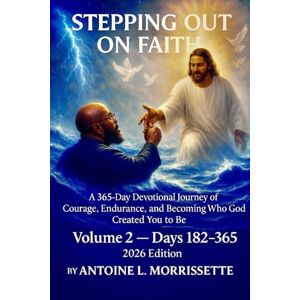 STEPPING OUT ON FAITH

A 365-Day Devotional Journey of Courage, Endurance, and Becoming Who God Created You to Be

Volume 2 — Days 182–365

2026 Edition

BY ANTOINE L. MORRISSETTE